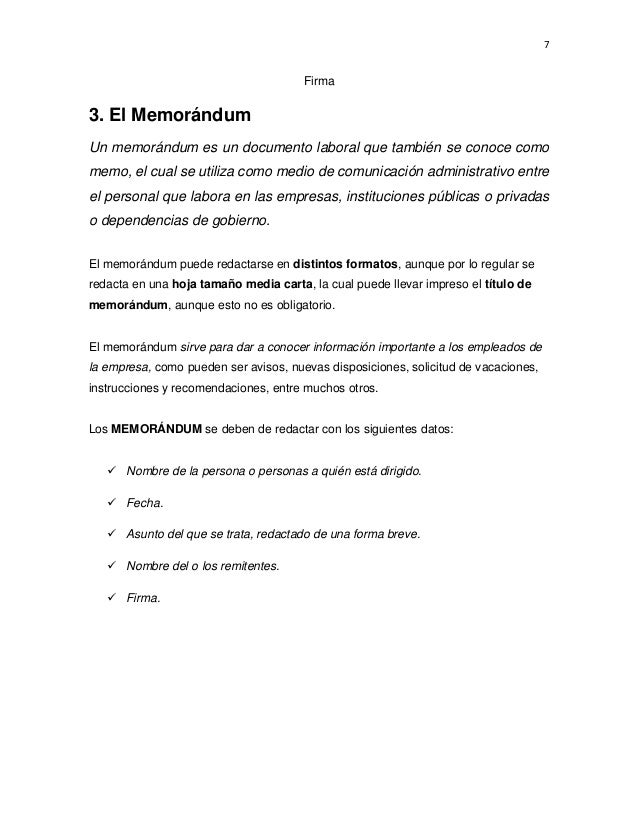 7

Firma

3. El Memorándum

Un memorándum es un documento laboral que también se conoce como memo, el cual se utiliza como medio de comunicación administrativo entre el personal que labora en las empresas, instituciones públicas o privadas o dependencias de gobierno.

El memorándum puede redactarse en distintos formatos, aunque por lo regular se redacta en una hoja tamaño media carta, la cual puede llevar impreso el título de memorándum, aunque esto no es obligatorio.

El memorándum sirve para dar a conocer información importante a los empleados de la empresa, como pueden ser avisos, nuevas disposiciones, solicitud de vacaciones, instrucciones y recomendaciones, entre muchos otros.

Los MEMORÁNDUM se deben de redactar con los siguientes datos:

✓ Nombre de la persona o personas a quién está dirigido.

✓ Fecha.

✓ Asunto del que se trata, redactado de una forma breve.

✓ Nombre del o los remitentes.

✓ Firma.